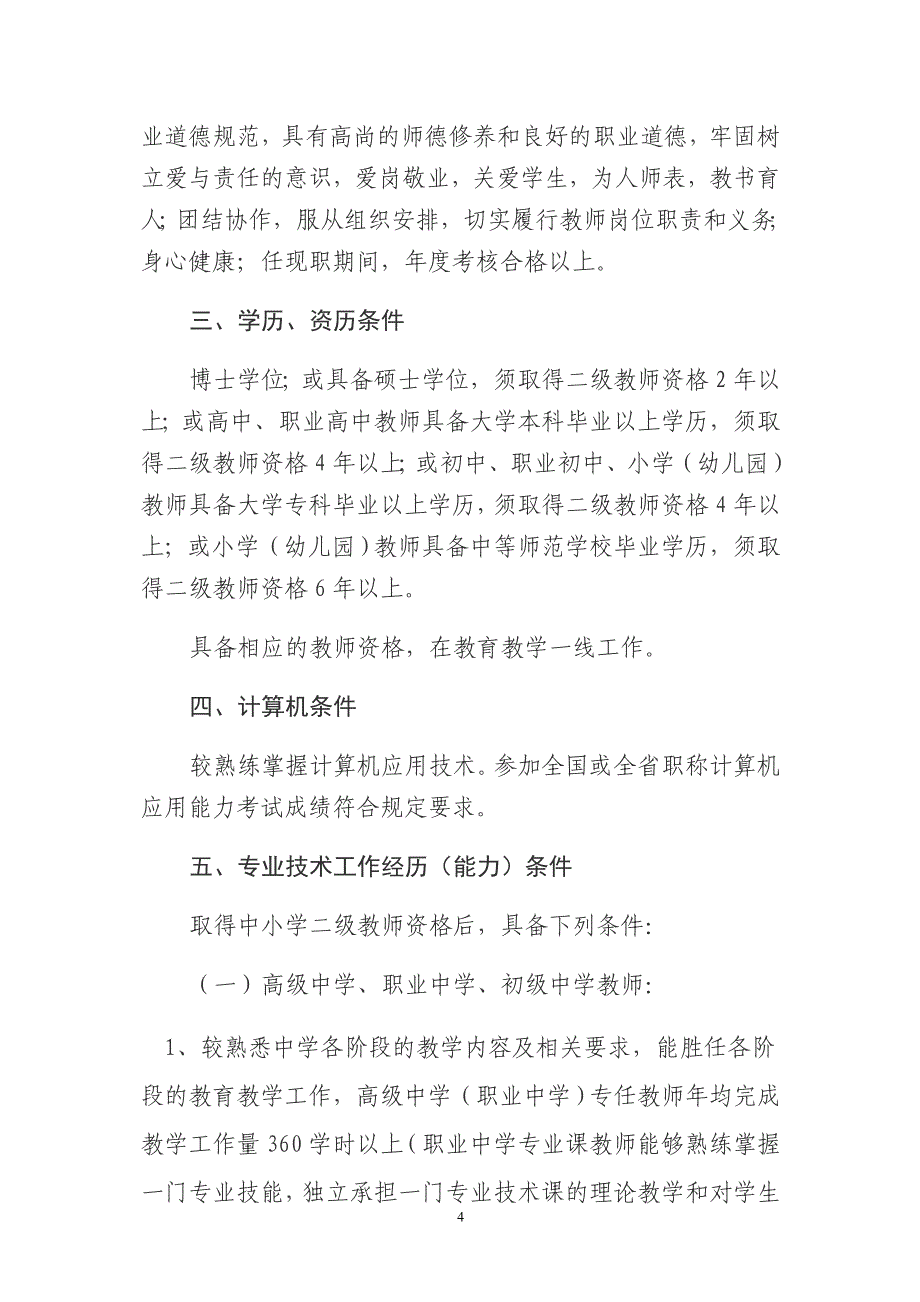 业道德规范，具有高尚的师德修养和良好的职业道德，牢固树立爱与责任的意识，爱岗敬业，关爱学生，为人师表，教书育人；团结协作，服从组织安排，切实履行教师岗位职责和义务；身心健康；任现职期间，年度考核合格以上。

三、学历、资历条件

博士学位；或具备硕士学位，须取得二级教师资格 2 年以上；或高中、职业高中教师具备大学本科毕业以上学历，须取得二级教师资格 4 年以上；或初中、职业初中、小学（幼儿园）教师具备大学专科毕业以上学历，须取得二级教师资格 4 年以上；或小学（幼儿园）教师具备中等师范学校毕业学历，须取得二级教师资格 6 年以上。

具备相应的教师资格，在教育教学一线工作。

四、计算机条件

较熟练掌握计算机应用技术。参加全国或全省职称计算机应用能力考试成绩符合规定要求。

五、专业技术工作经历（能力）条件

取得中小学二级教师资格后，具备下列条件：

（一）高级中学、职业中学、初级中学教师：

1、较熟悉中学各阶段的教学内容及相关要求，能胜任各阶段的教育教学工作，高级中学（职业中学）专任教师年均完成教学工作量 360 学时以上（职业中学专业课教师能够熟练掌握一门专业技能，独立承担一门专业技术课的理论教学和对学生

4